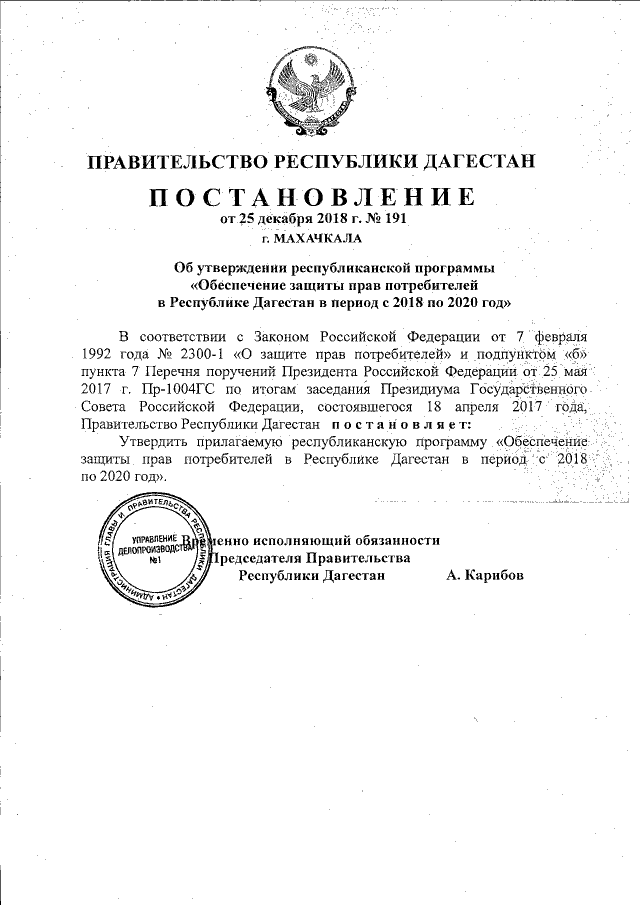 ПРАВИТЕЛЬСТВО РЕСПУБЛИКИ ДАГЕСТАН

ПОСТАНОВЛЕНИЕ

от 25 декабря 2018 г. № 191

г. МАХАЧКАЛА

Об утверждении республиканской программы «Обеспечение защиты прав потребителей в Республике Дагестан в период с 2018 по 2020 год»

В соответствии с Законом Российской Федерации от 7 февраля 1992 года № 2300-1 «О защите прав потребителей» и подпунктом «б» пункта 7 Перечня поручений Президента Российской Федерации от 25 мая 2017 г. Пр-1004ГС по итогам заседания Президиума Государственного Совета Российской Федерации, состоявшегося 18 апреля 2017 года, Правительство Республики Дагестан постановляет:

Утвердить прилагаемую республиканскую программу «Обеспечение защиты прав потребителей в Республике Дагестан в период с 2018 по 2020 год».

АДМИНИСТРАЦИЯ ГЛАВЫ И ПРАВИТЕЛЬСТВА РЕСПУБЛИКИ ДАГЕСТАН
УПРАВЛЕНИЕ ДЕЛОПРОИЗВОДСТВА №1

Временно исполняющий обязанности Председателя Правительства Республики Дагестан А. Карибов